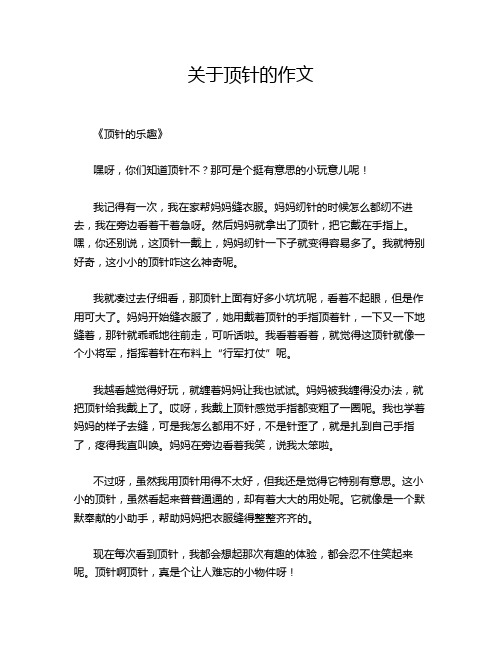 关于顶针的作文

《顶针的乐趣》

嘿呀，你们知道顶针不？那可是个挺有意思的小玩意儿呢！

我记得有一次，我在家帮妈妈缝衣服。妈妈纫针的时候怎么都纫不进去，我在旁边看着干着急呀。然后妈妈就拿出了顶针，把它戴在手指上。嘿，你还别说，这顶针一戴上，妈妈纫针一下子就变得容易多了。我就特别好奇，这小小的顶针咋这么神奇呢。

我就凑过去仔细看，那顶针上面有好多小坑坑呢，看着不起眼，但是作用可大了。妈妈开始缝衣服了，她用戴着顶针的手指顶着针，一下又一下地缝着，那针就乖乖地往前走，可听话啦。我看着看着，就觉得这顶针就像一个小将军，指挥着针在布料上“行军打仗”呢。

我越看越觉得好玩，就缠着妈妈让我也试试。妈妈被我缠得没办法，就把顶针给我戴上了。哎呀，我戴上顶针感觉手指都变粗了一圈呢。我也学着妈妈的样子去缝，可是我怎么都用不好，不是针歪了，就是扎到自己手指了，疼得我直叫唤。妈妈在旁边看着我笑，说我太笨啦。

不过呀，虽然我用顶针用得不太好，但我还是觉得它特别有意思。这小小的顶针，虽然看起来普普通通的，却有着大大的用处呢。它就像是一个默默奉献的小助手，帮助妈妈把衣服缝得整整齐齐的。

现在每次看到顶针，我都会想起那次有趣的体验，都会忍不住笑起来呢。顶针啊顶针，真是个让人难忘的小物件呀！